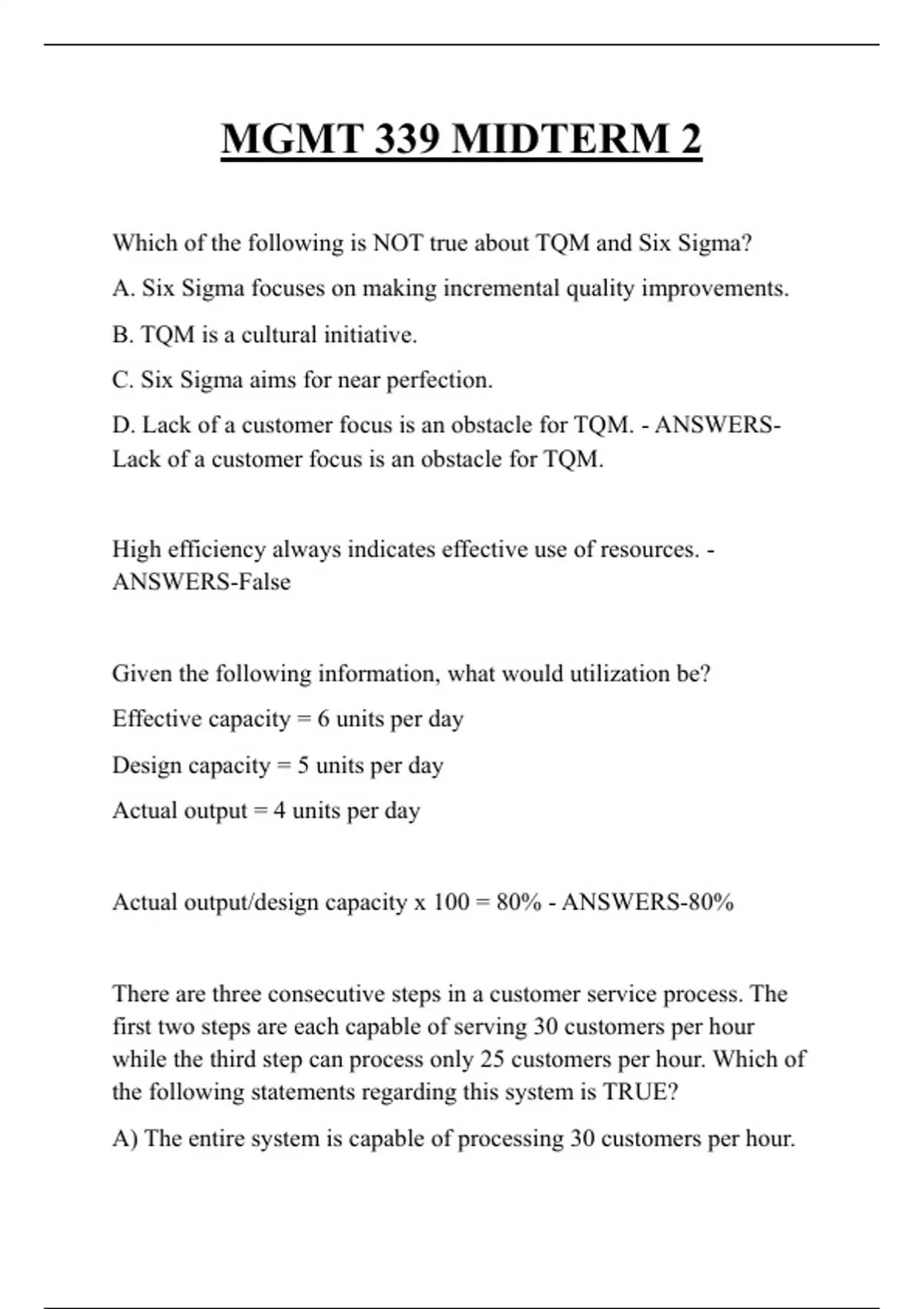 MGMT 339 MIDTERM 2

Which of the following is NOT true about TQM and Six Sigma?

A. Six Sigma focuses on making incremental quality improvements.

B. TQM is a cultural initiative.

C. Six Sigma aims for near perfection.

D. Lack of a customer focus is an obstacle for TQM. - ANSWERS-Lack of a customer focus is an obstacle for TQM.

High efficiency always indicates effective use of resources. - ANSWERS-False

Given the following information, what would utilization be?

Effective capacity = 6 units per day

Design capacity = 5 units per day

Actual output = 4 units per day

Actual output/design capacity x 100 = 80% - ANSWERS-80%

There are three consecutive steps in a customer service process. The first two steps are each capable of serving 30 customers per hour while the third step can process only 25 customers per hour. Which of the following statements regarding this system is TRUE?

A) The entire system is capable of processing 30 customers per hour.